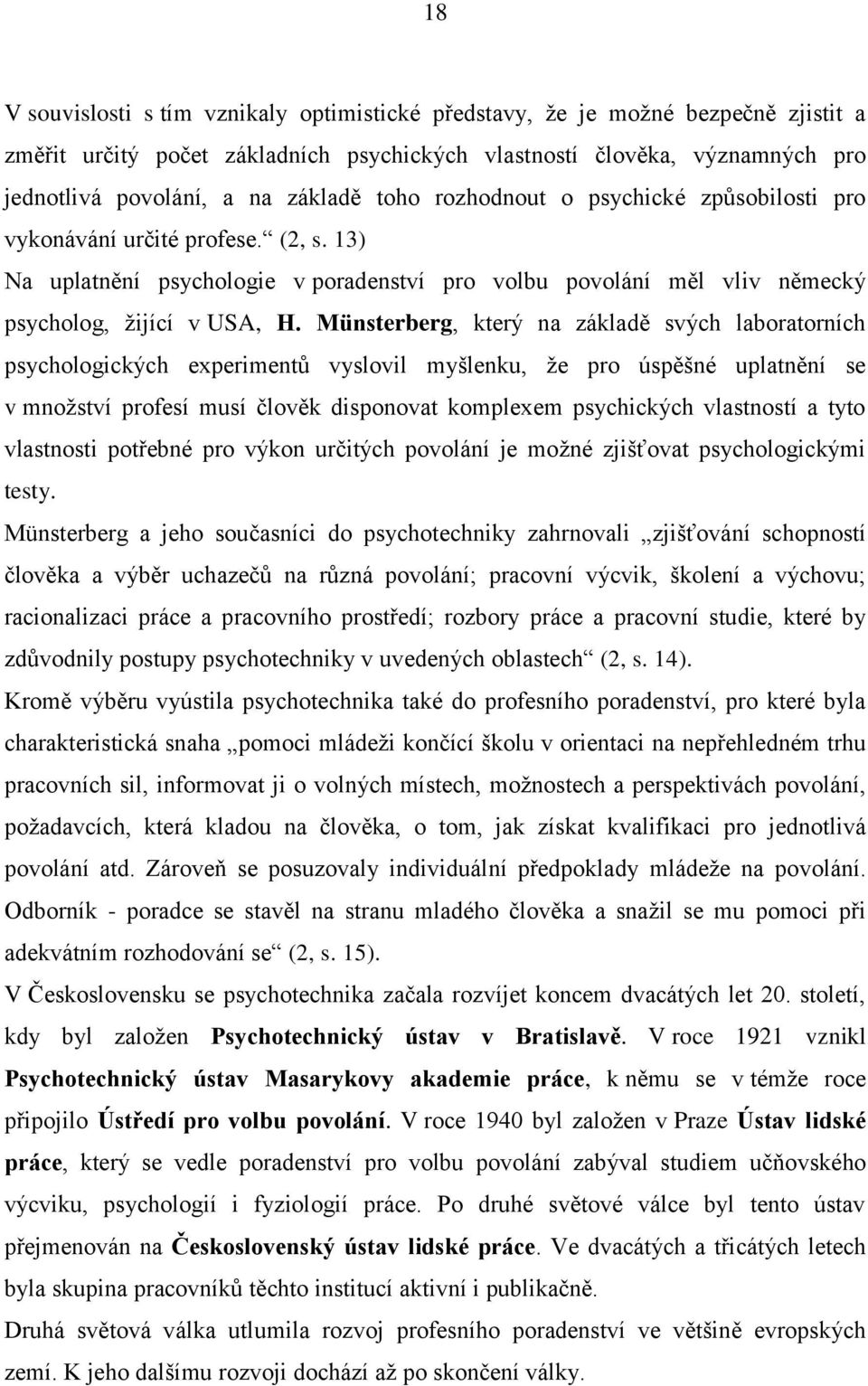 18

V souvislosti s tím vznikaly optimistické představy, že je možné bezpečně zjistit a změřit určitý počet základních psychických vlastností člověka, významných pro jednotlivá povolání, a na základě toho rozhodnout o psychické způsobilosti pro vykonávání určité profese.“ (2, s. 13)

Na uplatnění psychologie v poradenství pro volbu povolání měl vliv německý psycholog, žijící v USA, H. Münsterberg, který na základě svých laboratorních psychologických experimentů vyslovil myšlenku, že pro úspěšné uplatnění se v množství profesí musí člověk disponovat komplexem psychických vlastností a tyto vlastnosti potřebné pro výkon určitých povolání je možné zjišťovat psychologickými testy.

Münsterberg a jeho současníci do psychotechniky zahrnovali „zjišťování schopností člověka a výběr uchazečů na různá povolání; pracovní výcvik, školení a výchovu; racionalizaci práce a pracovního prostředí; rozbory práce a pracovní studie, které by zdůvodnily postupy psychotechniky v uvedených oblastech“ (2, s. 14).

Kromě výběru vyústila psychotechnika také do profesního poradenství, pro které byla charakteristická snaha „pomoci mládeži končící školu v orientaci na nepřehledném trhu pracovních sil, informovat ji o volných místech, možnostech a perspektivách povolání, požadavcích, která kladou na člověka, o tom, jak získat kvalifikaci pro jednotlivá povolání atd. Zároveň se posuzovaly individuální předpoklady mládeže na povolání. Odborník - poradce se stavěl na stranu mladého člověka a snažil se mu pomoci při adekvátním rozhodování se“ (2, s. 15).

V Československu se psychotechnika začala rozvíjet koncem dvacátých let 20. století, kdy byl založen Psychotechnický ústav v Bratislavě. V roce 1921 vznikl Psychotechnický ústav Masarykovy akademie práce, k němu se v témže roce připojilo Ústředí pro volbu povolání. V roce 1940 byl založen v Praze Ústav lidské práce, který se vedle poradenství pro volbu povolání zabýval studiem učňovského výcviku, psychologií i fyziologií práce. Po druhé světové válce byl tento ústav přejmenován na Československý ústav lidské práce. Ve dvacátých a třicátých letech byla skupina pracovníků těchto institucí aktivní i publikačně.

Druhá světová válka utlumila rozvoj profesního poradenství ve většině evropských zemí. K jeho dalšímu rozvoji dochází až po skončení války.